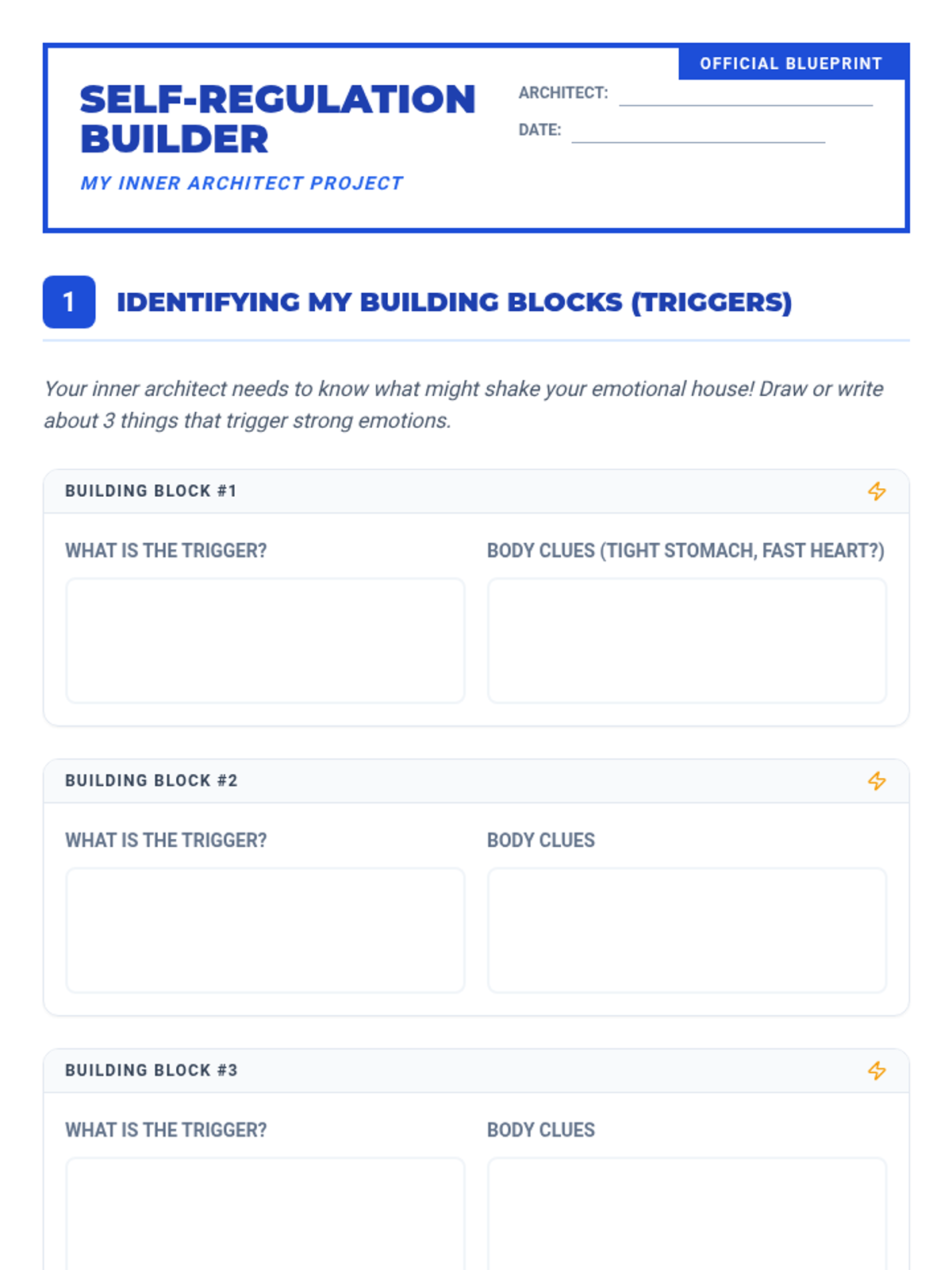 OFFICIAL BLUEPRINT

SELF-REGULATION BUILDER

MY INNER ARCHITECT PROJECT

ARCHITECT: ____

DATE: ____

1 IDENTIFYING MY BUILDING BLOCKS (TRIGGERS)

Your inner architect needs to know what might shake your emotional house! Draw or write about 3 things that trigger strong emotions.

BUILDING BLOCK #1

WHAT IS THE TRIGGER?

BODY CLUES (TIGHT STOMACH, FAST HEART?)

BUILDING BLOCK #2

WHAT IS THE TRIGGER?

BODY CLUES

BUILDING BLOCK #3

WHAT IS THE TRIGGER?

BODY CLUES